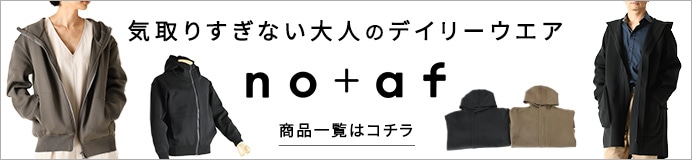 気取りすぎない大人のデイリーウエア

no+af

商品一覧はコチラ